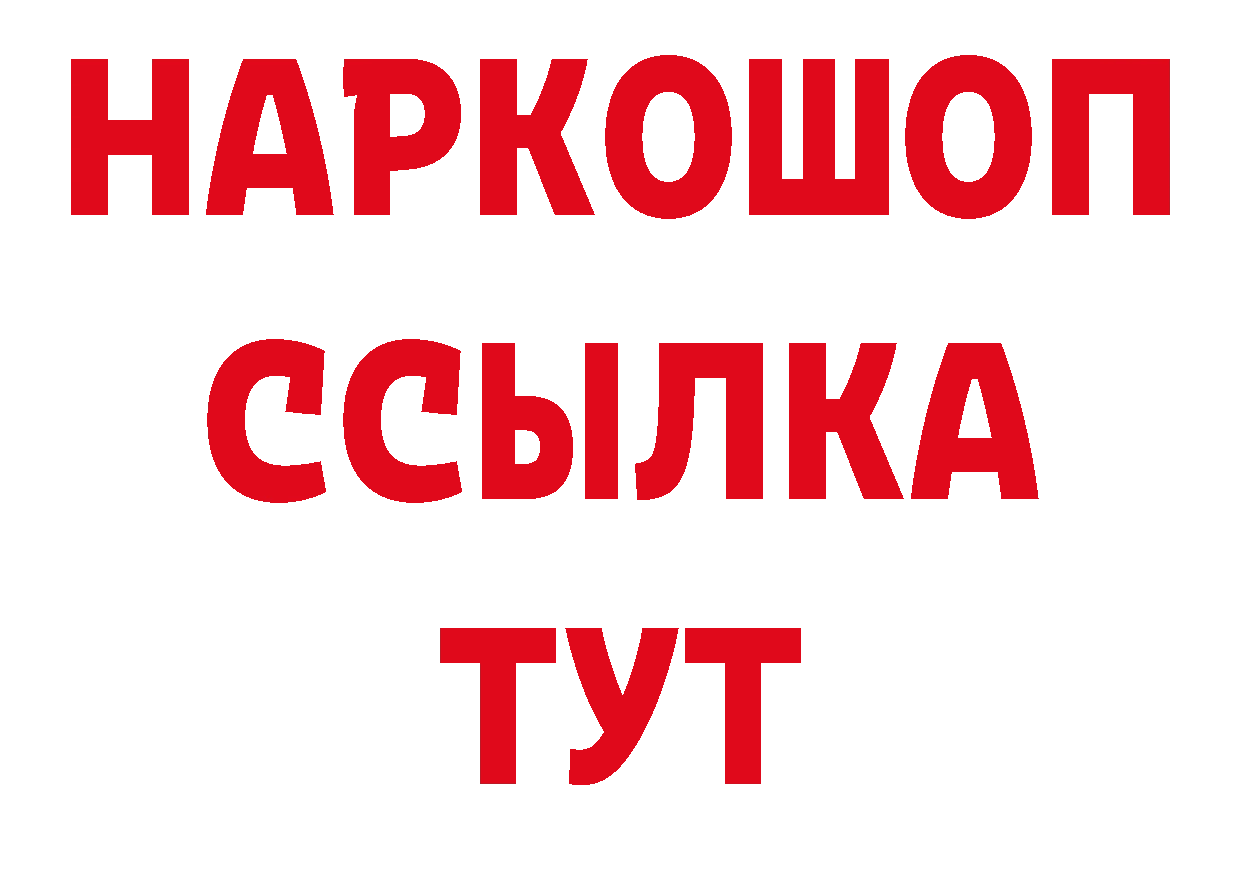 НАРКОШОП
ССЫЛКА
ТУТ